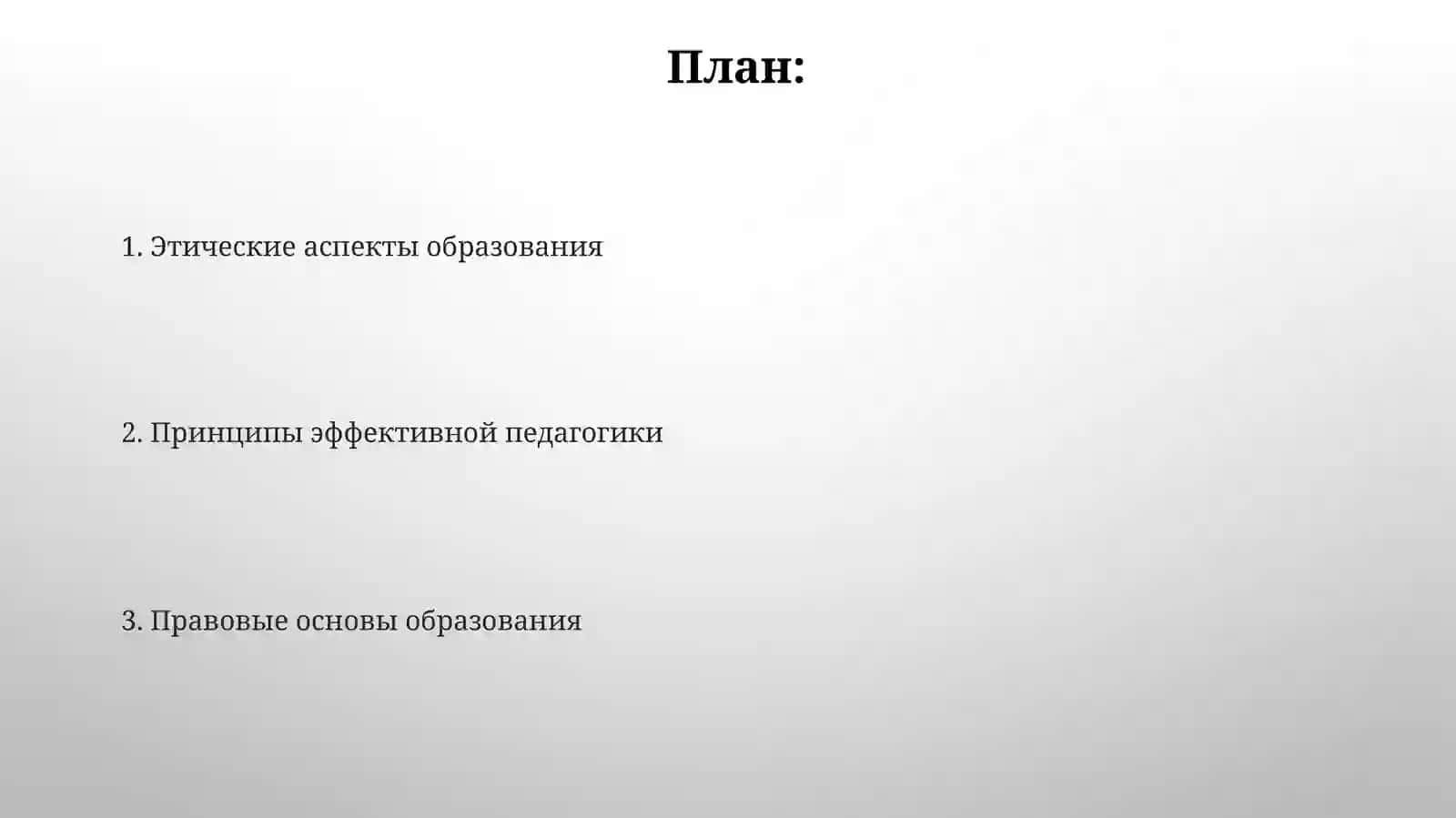 План:

1. Этические аспекты образования

2. Принципы эффективной педагогики

3. Правовые основы образования